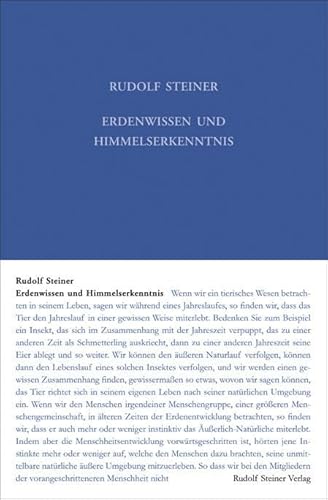 RUDOLF STEINER

ERDENWISSEN UND HIMMELSERKENNTNIS

Rudolf Steiner
Erdenwissen und Himmelserkenntnis Wenn wir ein tierisches Wesen betrachten in seinem Leben, sagen wir während eines Jahreslaufes, so finden wir, dass das Tier den Jahreslauf in einer gewissen Weise miterlebt. Bedenken Sie zum Beispiel ein Insekt, das sich im Zusammenhang mit der Jahreszeit verpuppt, das zu einer anderen Zeit als Schmetterling auskriecht, dann zu einer anderen Jahreszeit seine Eier ablegt und so weiter. Wir können den äußeren Naturlauf verfolgen, können dann den Lebenslauf eines solchen Insektes verfolgen, und wir werden einen gewissen Zusammenhang finden, gewissermaßen so etwas, wovon wir sagen können, das Tier richtet sich in seinem eigenen Leben nach seiner natürlichen Umgebung ein. Wenn wir den Menschen irgendeiner Menschengruppe, einer größeren Menschengemeinschaft, in älteren Zeiten der Erdenentwicklung betrachten, so finden wir, dass er auch mehr oder weniger instinktiv das Äußerlich-Natürliche miterlebt. Indem aber die Menschheitsentwicklung vorwärtsgeschritten ist, hörten jene Instinkte mehr oder weniger auf, welche den Menschen dazu brachten, seine unmittelbare natürliche äußere Umgebung mitzuerleben. So dass wir bei den Mitgliedern der vorangeschritteneren Menschheit nicht

Rudolf Steiner Verlag